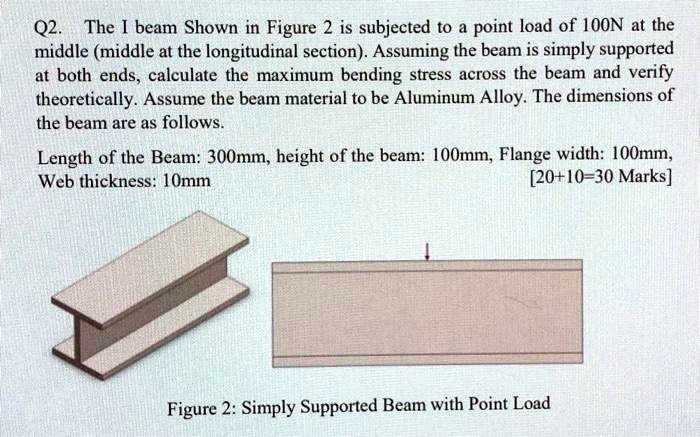 Q2. The I beam Shown in Figure 2 is subjected to a point load of 100N at the middle (middle at the longitudinal section). Assuming the beam is simply supported at both ends, calculate the maximum bending stress across the beam and verify theoretically. Assume the beam material to be Aluminum Alloy. The dimensions of the beam are as follows.

Length of the Beam: 300mm, height of the beam: 100mm, Flange width: 100mm, Web thickness: 10mm [20+10=30 Marks]

Figure 2: Simply Supported Beam with Point Load